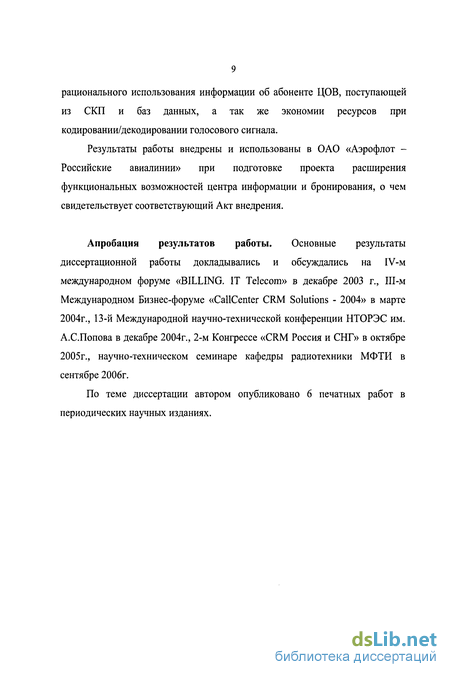 9

рационального использования информации об абоненте ЦОВ, поступающей из СКП и баз данных, а так же экономии ресурсов при кодировании/декодировании голосового сигнала.

Результаты работы внедрены и использованы в ОАО «Аэрофлот – Российские авиалинии» при подготовке проекта расширения функциональных возможностей центра информации и бронирования, о чем свидетельствует соответствующий Акт внедрения.

**Апробация результатов работы.** Основные результаты диссертационной работы докладывались и обсуждались на IV-м международном форуме «BILLING. IT Telecom» в декабре 2003 г., III-м Международном Бизнес-форуме «CallCenter CRM Solutions - 2004» в марте 2004г., 13-й Международной научно-технической конференции НТОРЭС им. А.С.Попова в декабре 2004г., 2-м Конгрессе «CRM Россия и СНГ» в октябре 2005г., научно-техническом семинаре кафедры радиотехники МФТИ в сентябре 2006г.

По теме диссертации автором опубликовано 6 печатных работ в периодических научных изданиях.

dsLib.net
библиотека диссертаций